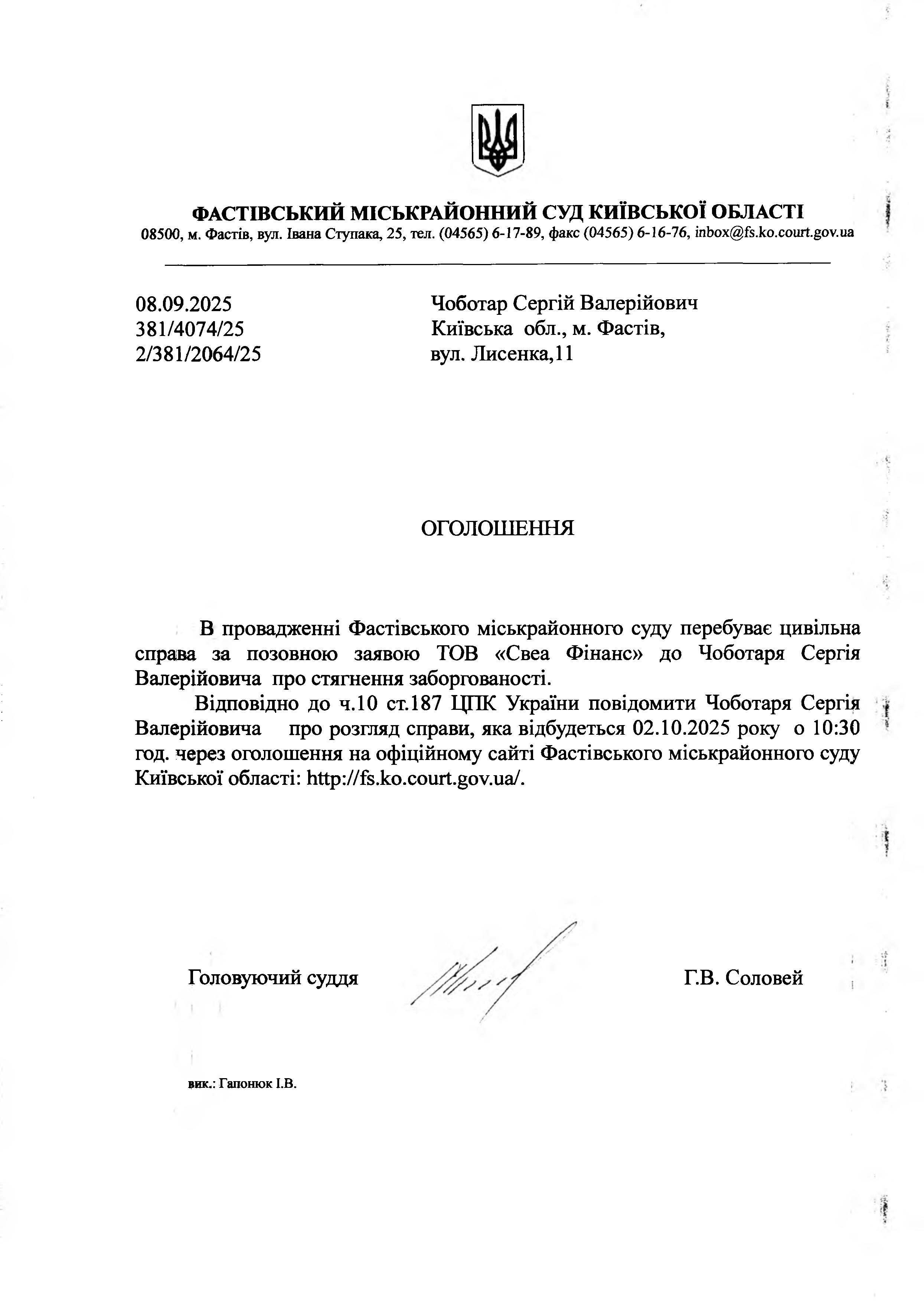 ФАСТІВСЬКИЙ МІСЬКРАЙОННИЙ СУД КИЇВСЬКОЇ ОБЛАСТІ
08500, м. Фастів, вул. Івана Ступака, 25, тел. (04565) 6-17-89, факс (04565) 6-16-76, inbox@fs.ko.court.gov.ua

08.09.2025
381/4074/25
2/381/2064/25

Чоботар Сергій Валерійович
Київська обл., м. Фастів,
вул. Лисенка,11

ОГОЛОШЕННЯ

В провадженні Фастівського міськрайонного суду перебуває цивільна справа за позовною заявою ТОВ «Свеа Фінанс» до Чоботаря Сергія Валерійовича про стягнення заборгованості.

Відповідно до ч.10 ст.187 ЦПК України повідомити Чоботаря Сергія Валерійовича про розгляд справи, яка відбудеться 02.10.2025 року о 10:30 год. через оголошення на офіційному сайті Фастівського міськрайонного суду Київської області: http://fs.ko.court.gov.ua/.

Головуючий суддя

Г.В. Соловей

вик.: Гапонюк І.В.